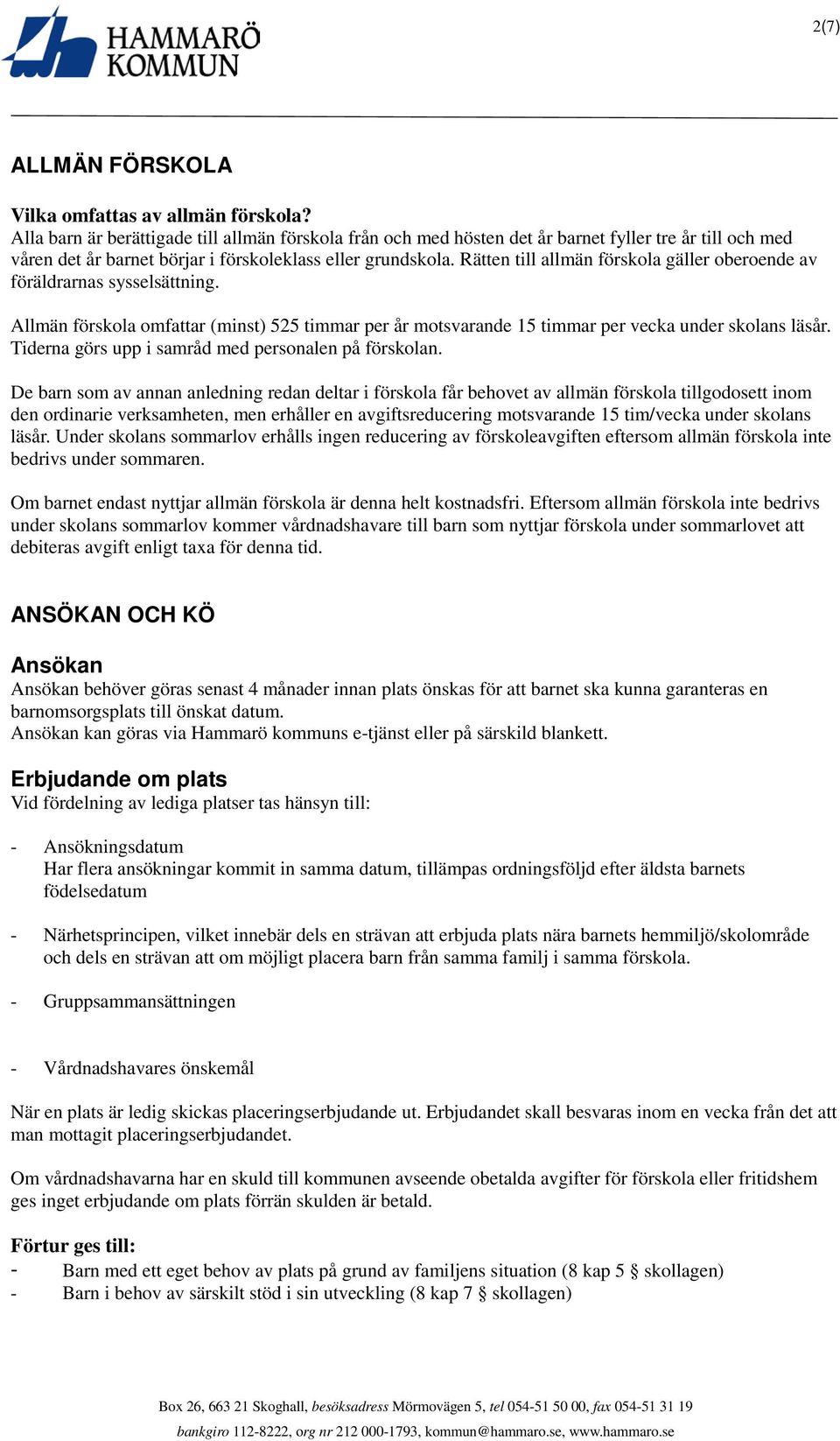 HAMMARÖ KOMMUN

2(7)

ALLMÄN FÖRSKOLA

Vilka omfattas av allmän förskola?
Alla barn är berättigade till allmän förskola från och med hösten det år barnet fyller tre år till och med våren det år barnet börjar i förskoleklass eller grundskola. Rätten till allmän förskola gäller oberoende av föräldrarnas sysselsättning.

Allmän förskola omfattar (minst) 525 timmar per år motsvarande 15 timmar per vecka under skolans läsår. Tiderna görs upp i samråd med personalen på förskolan.

De barn som av annan anledning redan deltar i förskola får behovet av allmän förskola tillgodosett inom den ordinarie verksamheten, men erhåller en avgiftsreducering motsvarande 15 tim/vecka under skolans läsår. Under skolans sommarlov erhålls ingen reducering av förskoleavgiften eftersom allmän förskola inte bedrivs under sommaren.

Om barnet endast nyttjar allmän förskola är denna helt kostnadsfri. Eftersom allmän förskola inte bedrivs under skolans sommarlov kommer vårdnadshavare till barn som nyttjar förskola under sommarlovet att debiteras avgift enligt taxa för denna tid.

ANSÖKAN OCH KÖ

Ansökan
Ansökan behöver göras senast 4 månader innan plats önskas för att barnet ska kunna garanteras en barnomsorgsplats till önskat datum.
Ansökan kan göras via Hammarö kommuns e-tjänst eller på särskild blankett.

Erbjudande om plats
Vid fördelning av lediga platser tas hänsyn till:

- Ansökningsdatum
Har flera ansökningar kommit in samma datum, tillämpas ordningsföljd efter äldsta barnets födelsedatum

- Närhetsprincipen, vilket innebär dels en strävan att erbjuda plats nära barnets hemmiljö/skolområde och dels en strävan att om möjligt placera barn från samma familj i samma förskola.

- Gruppsammansättningen

- Vårdnadshavares önskemål

När en plats är ledig skickas placeringserbjudande ut. Erbjudandet skall besvaras inom en vecka från det att man mottagit placeringserbjudandet.

Om vårdnadshavarna har en skuld till kommunen avseende obetalda avgifter för förskola eller fritidshem ges inget erbjudande om plats förrän skulden är betald.

Förtur ges till:
- Barn med ett eget behov av plats på grund av familjens situation (8 kap 5 § skollagen)
- Barn i behov av särskilt stöd i sin utveckling (8 kap 7 § skollagen)

Box 26, 663 21 Skoghall, besöksadress Mörmovägen 5, tel 054-51 50 00, fax 054-51 31 19
bankgiro 112-8222, org nr 212 000-1793, kommun@hammaro.se, www.hammaro.se